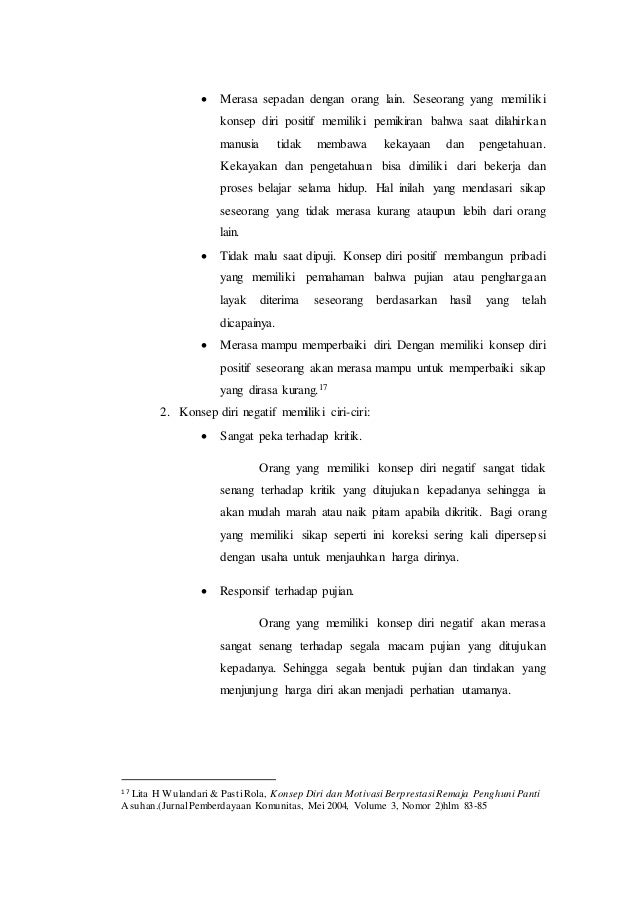 • Merasa sepadan dengan orang lain. Seseorang yang memiliki konsep diri positif memiliki pemikiran bahwa saat dilahirkan manusia tidak membawa kekayaan dan pengetahuan. Kekayakan dan pengetahuan bisa dimiliki dari bekerja dan proses belajar selama hidup. Hal inilah yang mendasari sikap seseorang yang tidak merasa kurang ataupun lebih dari orang lain.

• Tidak malu saat dipuji. Konsep diri positif membangun pribadi yang memiliki pemahaman bahwa pujian atau penghargaan layak diterima seseorang berdasarkan hasil yang telah dicapainya.

• Merasa mampu memperbaiki diri. Dengan memiliki konsep diri positif seseorang akan merasa mampu untuk memperbaiki sikap yang dirasa kurang.$^{17}$

2. Konsep diri negatif memiliki ciri-ciri:

• Sangat peka terhadap kritik.

Orang yang memiliki konsep diri negatif sangat tidak senang terhadap kritik yang ditujukan kepadanya sehingga ia akan mudah marah atau naik pitam apabila dikritik. Bagi orang yang memiliki sikap seperti ini koreksi sering kali dipersepsi dengan usaha untuk menjauhkan harga dirinya.

• Responsif terhadap pujian.

Orang yang memiliki konsep diri negatif akan merasa sangat senang terhadap segala macam pujian yang ditujukan kepadanya. Sehingga segala bentuk pujian dan tindakan yang menjunjung harga diri akan menjadi perhatian utamanya.

$^{17}$ Lita H Wulandari & Pasti Rola, Konsep Diri dan Motivasi Berprestasi Remaja Penghuni Panti Asuhan.(Jurnal Pemberdayaan Komunitas, Mei 2004, Volume 3, Nomor 2)hlm 83-85